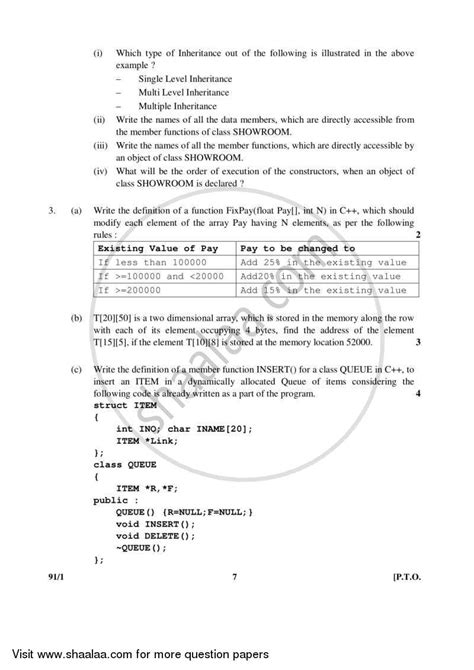 (i) Which type of Inheritance out of the following is illustrated in the above example ?

– Single Level Inheritance
– Multi Level Inheritance
– Multiple Inheritance

(ii) Write the names of all the data members, which are directly accessible from the member functions of class SHOWROOM.

(iii) Write the names of all the member functions, which are directly accessible by an object of class SHOWROOM.

(iv) What will be the order of execution of the constructors, when an object of class SHOWROOM is declared ?

3. (a) Write the definition of a function FixPay(float Pay[], int N) in C++, which should modify each element of the array Pay having N elements, as per the following rules : 2

| Existing Value of Pay | Pay to be changed to |
|---|---|
| If less than 100000 | Add 25% in the existing value |
| If >=100000 and <20000 | Add20% in the existing value |
| If >=200000 | Add 15% in the existing value |

(b) T[20][50] is a two dimensional array, which is stored in the memory along the row with each of its element occupying 4 bytes, find the address of the element T[15][5], if the element T[10][8] is stored at the memory location 52000. 3

(c) Write the definition of a member function INSERT() for a class QUEUE in C++, to insert an ITEM in a dynamically allocated Queue of items considering the following code is already written as a part of the program. 4

struct ITEM
{
int INO; char INAME[20];
ITEM *Link;
};
class QUEUE
{
ITEM *R,*F;
public :
QUEUE() {R=NULL;F=NULL;}
void INSERT();
void DELETE();
~QUEUE();
};

91/1 7 [P.T.O.

shaalaa.com

Visit www.shaalaa.com for more question papers